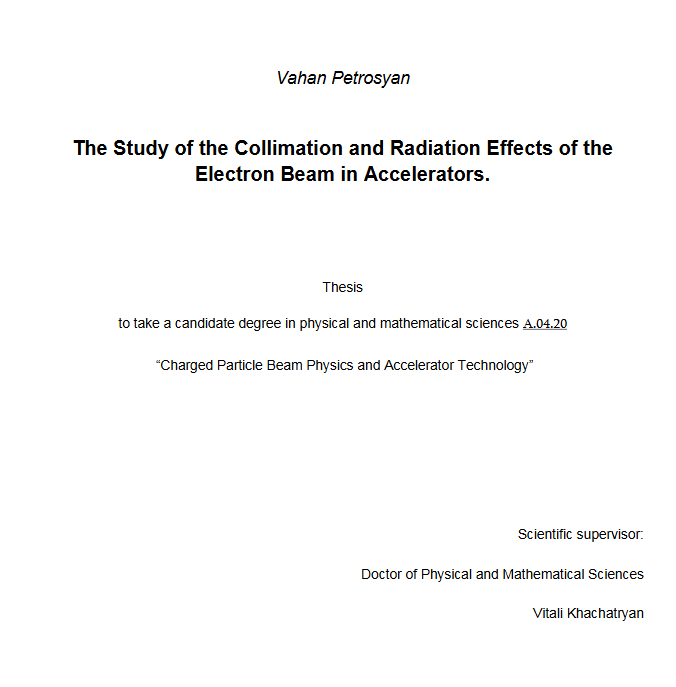 Vahan Petrosyan

The Study of the Collimation and Radiation Effects of the Electron Beam in Accelerators.

Thesis

to take a candidate degree in physical and mathematical sciences A.04.20

“Charged Particle Beam Physics and Accelerator Technology”

Scientific supervisor:

Doctor of Physical and Mathematical Sciences

Vitali Khachatryan